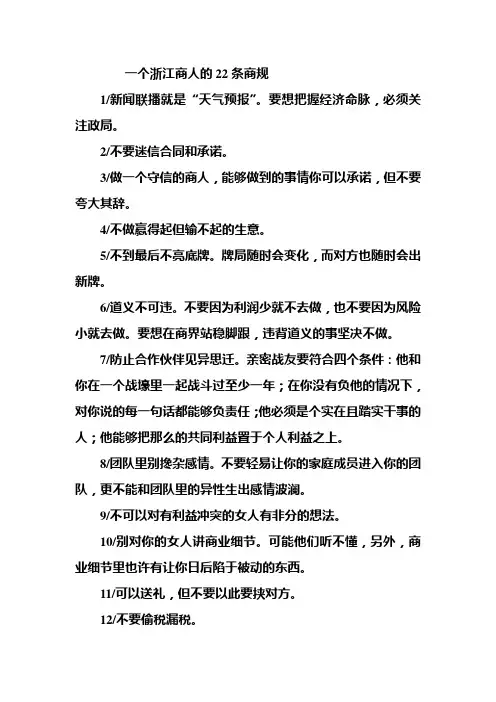 一个浙江商人的 22 条商规

1/新闻联播就是“天气预报”。要想把握经济命脉，必须关注政局。

2/不要迷信合同和承诺。

3/做一个守信的商人，能够做到的事情你可以承诺，但不要夸大其辞。

4/不做赢得起但输不起的生意。

5/不到最后不亮底牌。牌局随时会变化，而对方也随时会出新牌。

6/道义不可违。不要因为利润少就不去做，也不要因为风险小就去做。要想在商界站稳脚跟，违背道义的事坚决不做。

7/防止合作伙伴见异思迁。亲密战友要符合四个条件：他和你在一个战壕里一起战斗过至少一年；在你没有负他的情况下，对你说的每一句话都能够负责任；他必须是个实在且踏实干事的人；他能够把那么的共同利益置于个人利益之上。

8/团队里别搀杂感情。不要轻易让你的家庭成员进入你的团队，更不能和团队里的异性生出感情波澜。

9/不可以对有利益冲突的女人有非分的想法。

10/别对你的女人讲商业细节。可能他们听不懂，另外，商业细节里也许有让你日后陷于被动的东西。

11/可以送礼，但不要以此要挟对方。

12/不要偷税漏税。